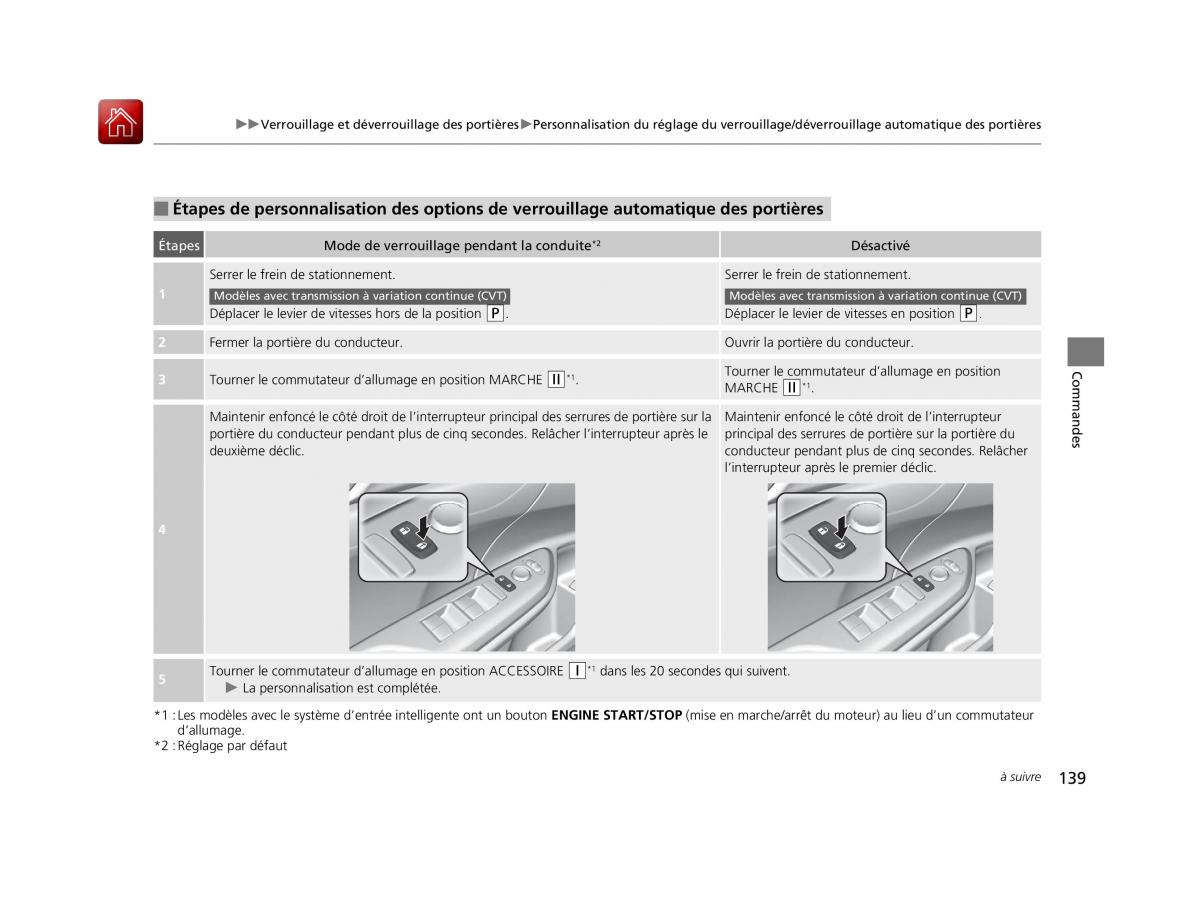 ▶▶Verrouillage et déverrouillage des portières▶Personnalisation du réglage du verrouillage/déverrouillage automatique des portières

■ Étapes de personnalisation des options de verrouillage automatique des portières

| Étapes | Mode de verrouillage pendant la conduite*2 | Désactivé |
|---|---|---|
| 1 | Serrer le frein de stationnement. Modèles avec transmission à variation continue (CVT) Déplacer le levier de vitesses hors de la position P. | Serrer le frein de stationnement. Modèles avec transmission à variation continue (CVT) Déplacer le levier de vitesses en position P. |
| 2 | Fermer la portière du conducteur. | Ouvrir la portière du conducteur. |
| 3 | Tourner le commutateur d'allumage en position MARCHE II*1. | Tourner le commutateur d'allumage en position MARCHE II*1. |
| 4 | Maintenir enfoncé le côté droit de l'interrupteur principal des serrures de portière sur la portière du conducteur pendant plus de cinq secondes. Relâcher l'interrupteur après le deuxième déclic. | Maintenir enfoncé le côté droit de l'interrupteur principal des serrures de portière sur la portière du conducteur pendant plus de cinq secondes. Relâcher l'interrupteur après le premier déclic. |
| 5 | Tourner le commutateur d'allumage en position ACCESSOIRE I*1 dans les 20 secondes qui suivent. ▶ La personnalisation est complétée. | |

*1 : Les modèles avec le système d'entrée intelligente ont un bouton ENGINE START/STOP (mise en marche/arrêt du moteur) au lieu d'un commutateur d'allumage.
*2 : Réglage par défaut

Commandes

à suivre 139